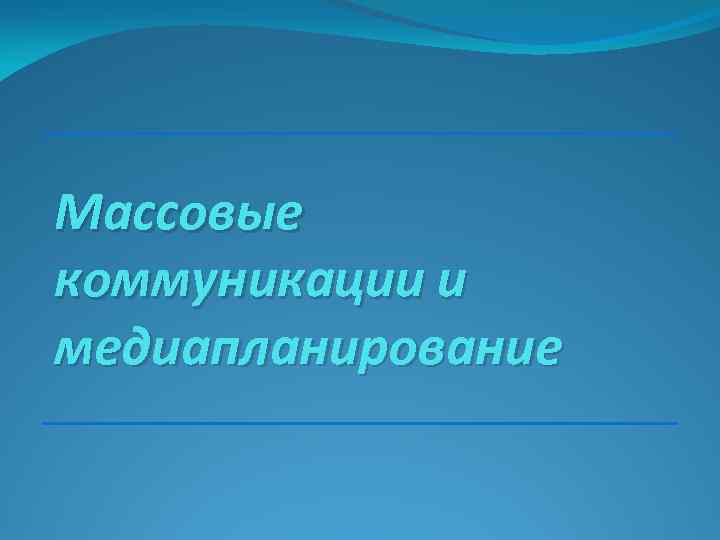 Массовые коммуникации и медиапланирование